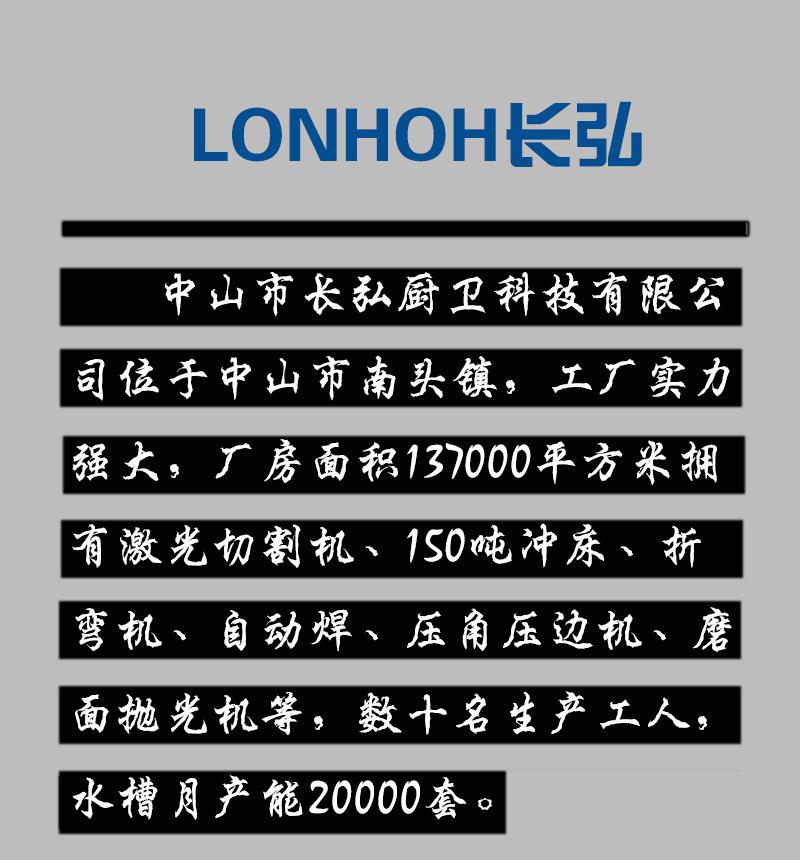 LONHOH长弘

中山市长弘厨卫科技有限公司位于中山市南头镇，工厂实力强大，厂房面积137000平方米拥有激光切割机、150吨冲床、折弯机、自动焊、压角压边机、磨面抛光机等，数十名生产工人，水槽月产能20000套。